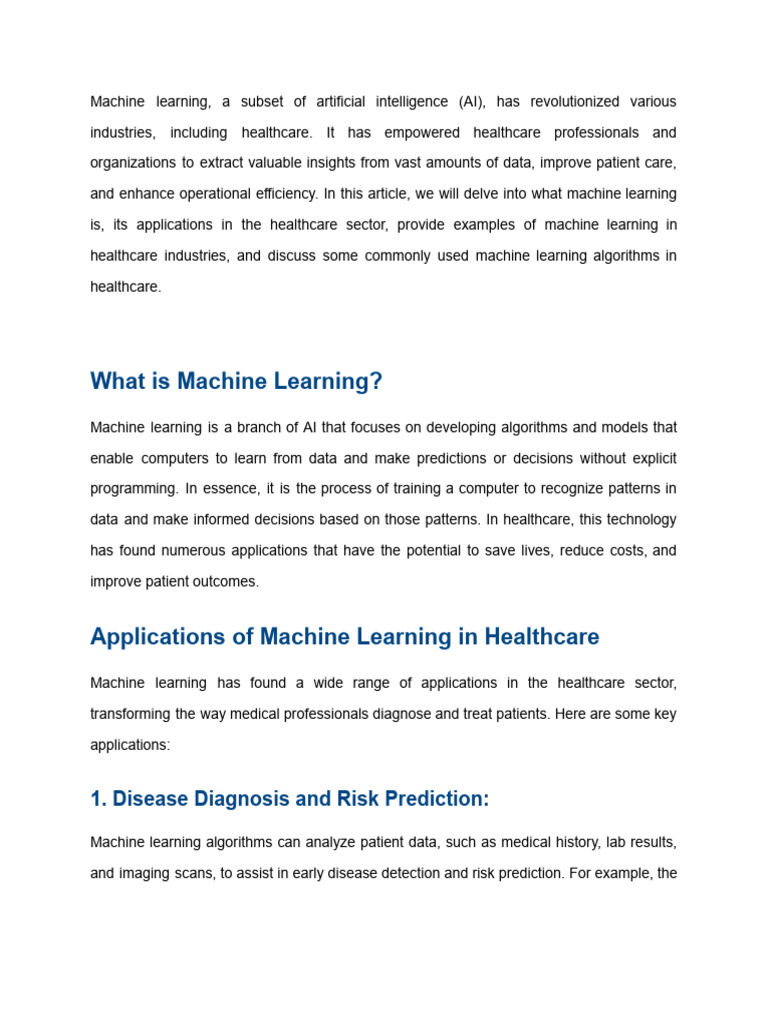 Machine learning, a subset of artificial intelligence (AI), has revolutionized various industries, including healthcare. It has empowered healthcare professionals and organizations to extract valuable insights from vast amounts of data, improve patient care, and enhance operational efficiency. In this article, we will delve into what machine learning is, its applications in the healthcare sector, provide examples of machine learning in healthcare industries, and discuss some commonly used machine learning algorithms in healthcare.

What is Machine Learning?

Machine learning is a branch of AI that focuses on developing algorithms and models that enable computers to learn from data and make predictions or decisions without explicit programming. In essence, it is the process of training a computer to recognize patterns in data and make informed decisions based on those patterns. In healthcare, this technology has found numerous applications that have the potential to save lives, reduce costs, and improve patient outcomes.

Applications of Machine Learning in Healthcare

Machine learning has found a wide range of applications in the healthcare sector, transforming the way medical professionals diagnose and treat patients. Here are some key applications:

1. Disease Diagnosis and Risk Prediction:

Machine learning algorithms can analyze patient data, such as medical history, lab results, and imaging scans, to assist in early disease detection and risk prediction. For example, the